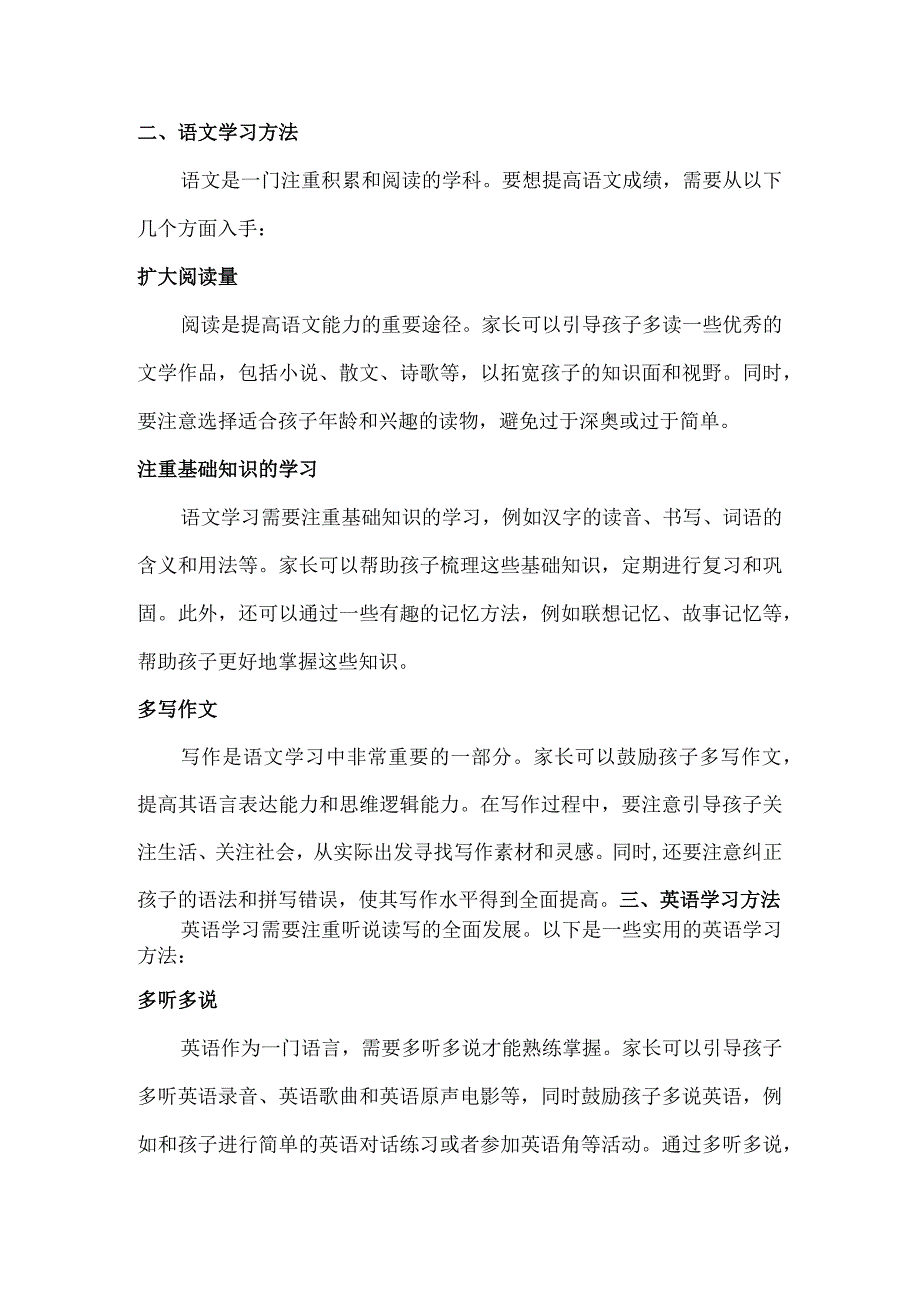 二、语文学习方法

语文是一门注重积累和阅读的学科。要想提高语文成绩，需要从以下几个方面入手：

扩大阅读量

阅读是提高语文能力的重要途径。家长可以引导孩子多读一些优秀的文学作品，包括小说、散文、诗歌等，以拓宽孩子的知识面和视野。同时，要注意选择适合孩子年龄和兴趣的读物，避免过于深奥或过于简单。

注重基础知识的学习

语文学习需要注重基础知识的学习，例如汉字的读音、书写、词语的含义和用法等。家长可以帮助孩子梳理这些基础知识，定期进行复习和巩固。此外，还可以通过一些有趣的记忆方法，例如联想记忆、故事记忆等，帮助孩子更好地掌握这些知识。

多写作文

写作是语文学习中非常重要的一部分。家长可以鼓励孩子多写作文，提高其语言表达能力和思维逻辑能力。在写作过程中，要注意引导孩子关注生活、关注社会，从实际出发寻找写作素材和灵感。同时,还要注意纠正孩子的语法和拼写错误，使其写作水平得到全面提高。三、英语学习方法

英语学习需要注重听说读写的全面发展。以下是一些实用的英语学习方法：

多听多说

英语作为一门语言，需要多听多说才能熟练掌握。家长可以引导孩子多听英语录音、英语歌曲和英语原声电影等，同时鼓励孩子多说英语，例如和孩子进行简单的英语对话练习或者参加英语角等活动。通过多听多说，